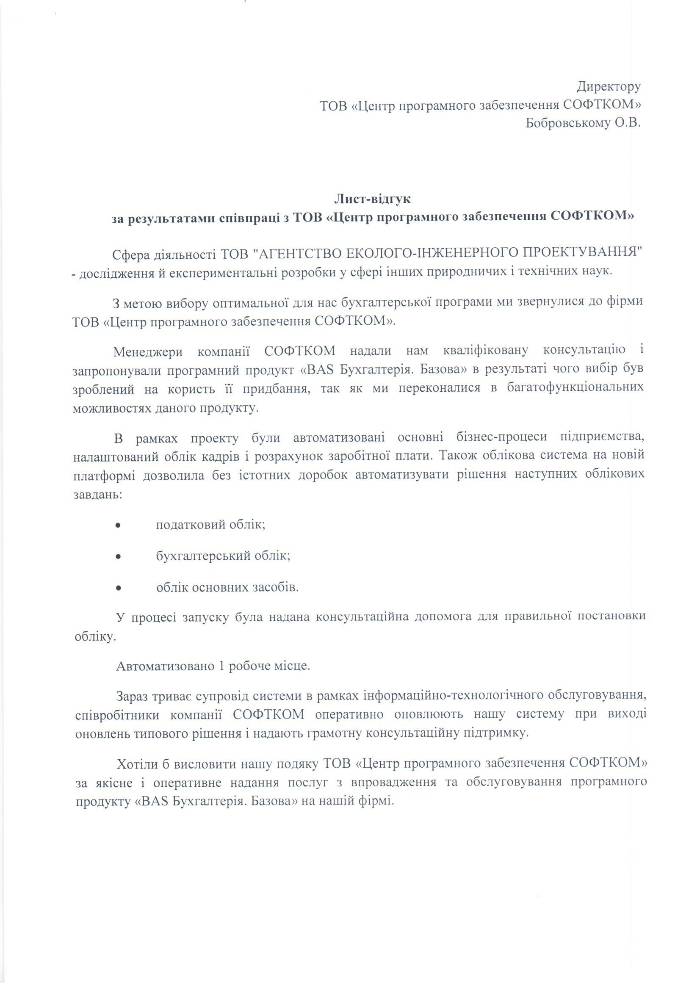 Директору
ТОВ «Центр програмного забезпечення СОФТКОМ»
Бобровському О.В.

Лист-відгук
за результатами співпраці з ТОВ «Центр програмного забезпечення СОФТКОМ»

Сфера діяльності ТОВ "АГЕНТСТВО ЕКОЛОГО-ІНЖЕНЕРНОГО ПРОЕКТУВАННЯ" - дослідження й експериментальні розробки у сфері інших природничих і технічних наук.

З метою вибору оптимальної для нас бухгалтерської програми ми звернулися до фірми ТОВ «Центр програмного забезпечення СОФТКОМ».

Менеджери компанії СОФТКОМ надали нам кваліфіковану консультацію і запропонували програмний продукт «BAS Бухгалтерія. Базова» в результаті чого вибір був зроблений на користь її придбання, так як ми переконалися в багатофункціональних можливостях даного продукту.

В рамках проекту були автоматизовані основні бізнес-процеси підприємства, налаштований облік кадрів і розрахунок заробітної плати. Також облікова система на новій платформі дозволила без істотних доробок автоматизувати рішення наступних облікових завдань:

• податковий облік;

• бухгалтерський облік;

• облік основних засобів.

У процесі запуску була надана консультаційна допомога для правильної постановки обліку.

Автоматизовано 1 робоче місце.

Зараз триває супровід системи в рамках інформаційно-технологічного обслуговування, співробітники компанії СОФТКОМ оперативно оновлюють нашу систему при виході оновлень типового рішення і надають грамотну консультаційну підтримку.

Хотіли б висловити нашу подяку ТОВ «Центр програмного забезпечення СОФТКОМ» за якісне і оперативне надання послуг з впровадження та обслуговування програмного продукту «BAS Бухгалтерія. Базова» на нашій фірмі.